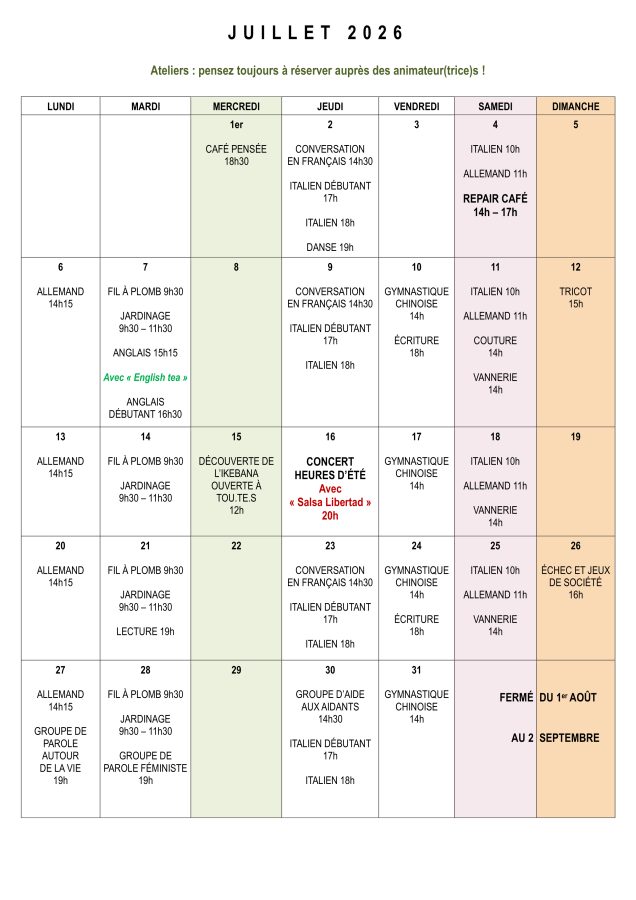 JUILLET 2026

Ateliers : pensez toujours à réserver auprès des animateur(trice)s !

| LUNDI | MARDI | MERCREDI | JEUDI | VENDREDI | SAMEDI | DIMANCHE |
|---|---|---|---|---|---|---|
| | | 1er CAFÉ PENSÉE 18h30 | 2 CONVERSATION EN FRANÇAIS 14h30 ITALIEN DÉBUTANT 17h ITALIEN 18h DANSE 19h | 3 | 4 ITALIEN 10h ALLEMAND 11h REPAIR CAFÉ 14h – 17h | 5 |
| 6 ALLEMAND 14h15 | 7 FIL À PLOMB 9h30 JARDINAGE 9h30 – 11h30 ANGLAIS 15h15 Avec « English tea » ANGLAIS DÉBUTANT 16h30 | 8 | 9 CONVERSATION EN FRANÇAIS 14h30 ITALIEN DÉBUTANT 17h ITALIEN 18h | 10 GYMNASTIQUE CHINOISE 14h ÉCRITURE 18h | 11 ITALIEN 10h ALLEMAND 11h COUTURE 14h VANNERIE 14h | 12 TRICOT 15h |
| 13 ALLEMAND 14h15 | 14 FIL À PLOMB 9h30 JARDINAGE 9h30 – 11h30 | 15 DÉCOUVERTE DE L'IKEBANA OUVERTE À TOU.TE.S 12h | 16 CONCERT HEURES D'ÉTÉ Avec « Salsa Libertad » 20h | 17 GYMNASTIQUE CHINOISE 14h | 18 ITALIEN 10h ALLEMAND 11h VANNERIE 14h | 19 |
| 20 ALLEMAND 14h15 | 21 FIL À PLOMB 9h30 JARDINAGE 9h30 – 11h30 LECTURE 19h | 22 | 23 CONVERSATION EN FRANÇAIS 14h30 ITALIEN DÉBUTANT 17h ITALIEN 18h | 24 GYMNASTIQUE CHINOISE 14h ÉCRITURE 18h | 25 ITALIEN 10h ALLEMAND 11h VANNERIE 14h | 26 ÉCHEC ET JEUX DE SOCIÉTÉ 16h |
| 27 ALLEMAND 14h15 GROUPE DE PAROLE AUTOUR DE LA VIE 19h | 28 FIL À PLOMB 9h30 JARDINAGE 9h30 – 11h30 GROUPE DE PAROLE FÉMINISTE 19h | 29 | 30 GROUPE D'AIDE AUX AIDANTS 14h30 ITALIEN DÉBUTANT 17h ITALIEN 18h | 31 GYMNASTIQUE CHINOISE 14h | FERMÉ AU 2 | DU 1$^{er}$ AOÛT SEPTEMBRE |